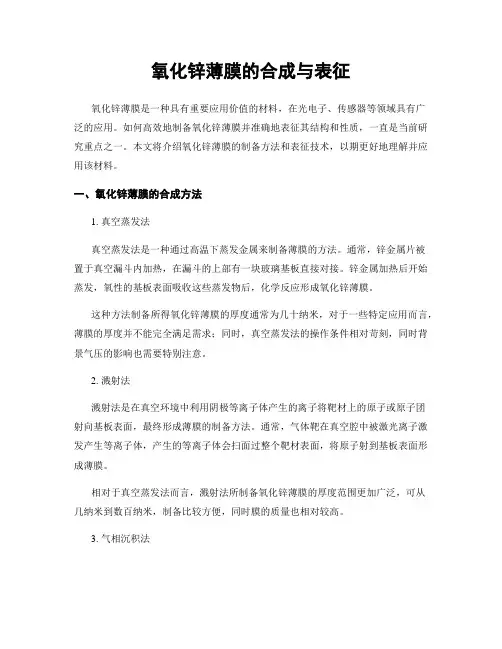 氧化锌薄膜的合成与表征

氧化锌薄膜是一种具有重要应用价值的材料，在光电子、传感器等领域具有广泛的应用。如何高效地制备氧化锌薄膜并准确地表征其结构和性质，一直是当前研究重点之一。本文将介绍氧化锌薄膜的制备方法和表征技术，以期更好地理解并应用该材料。

一、氧化锌薄膜的合成方法

1. 真空蒸发法

真空蒸发法是一种通过高温下蒸发金属来制备薄膜的方法。通常，锌金属片被置于真空漏斗内加热，在漏斗的上部有一块玻璃基板直接对接。锌金属加热后开始蒸发，氧性的基板表面吸收这些蒸发物后，化学反应形成氧化锌薄膜。

这种方法制备所得氧化锌薄膜的厚度通常为几十纳米，对于一些特定应用而言，薄膜的厚度并不能完全满足需求；同时，真空蒸发法的操作条件相对苛刻，同时背景气压的影响也需要特别注意。

2. 溅射法

溅射法是在真空环境中利用阴极等离子体产生的离子将靶材上的原子或原子团射向基板表面，最终形成薄膜的制备方法。通常，气体靶在真空腔中被激光离子激发产生等离子体，产生的等离子体会扫面过整个靶材表面，将原子射到基板表面形成薄膜。

相对于真空蒸发法而言，溅射法所制备氧化锌薄膜的厚度范围更加广泛，可从几纳米到数百纳米，制备比较方便，同时膜的质量也相对较高。

3. 气相沉积法